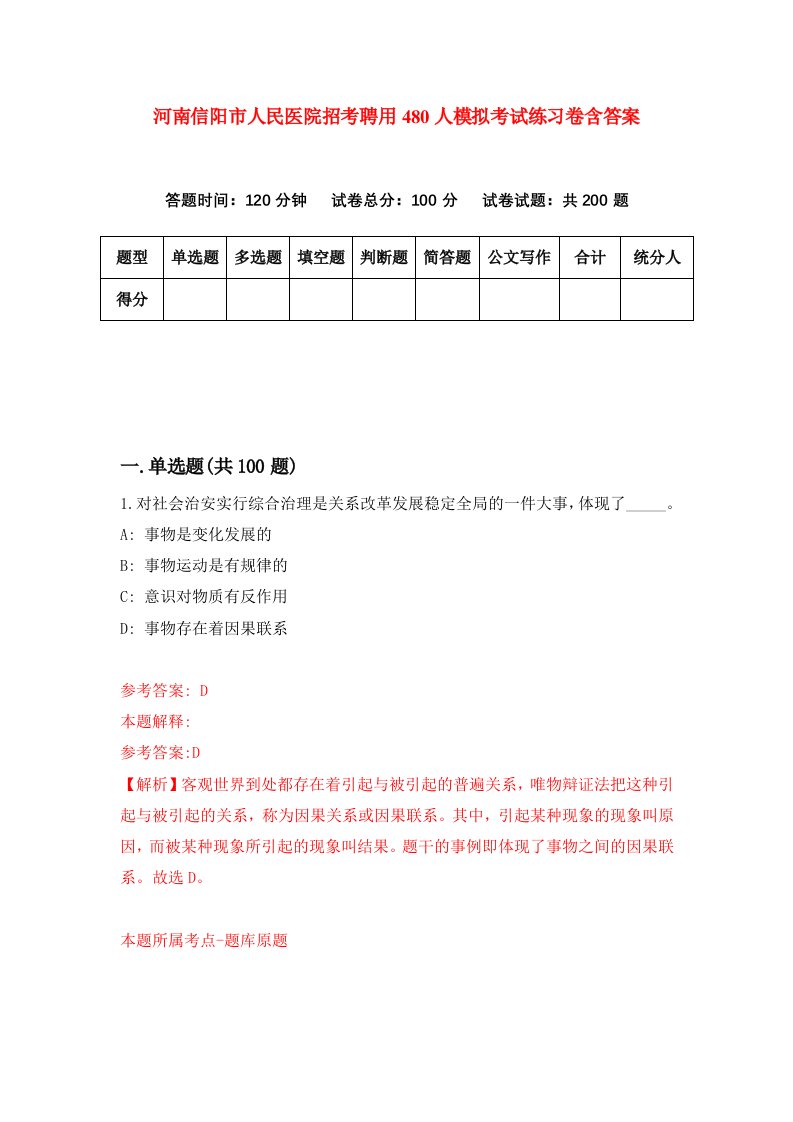 河南信阳市人民医院招考聘用480人模拟考试练习卷含答案

答题时间：120分钟　试卷总分：100分　试卷试题：共200题

| 题型 | 单选题 | 多选题 | 填空题 | 判断题 | 简答题 | 公文写作 | 合计 | 统分人 |
|---|---|---|---|---|---|---|---|---|
| 得分 | | | | | | | | |

一.单选题(共100题)

1.对社会治安实行综合治理是关系改革发展稳定全局的一件大事，体现了_____。

A: 事物是变化发展的

B: 事物运动是有规律的

C: 意识对物质有反作用

D: 事物存在着因果联系

参考答案: D

本题解释:

参考答案:D

【解析】客观世界到处都存在着引起与被引起的普遍关系，唯物辩证法把这种引起与被引起的关系，称为因果关系或因果联系。其中，引起某种现象的现象叫原因，而被某种现象所引起的现象叫结果。题干的事例即体现了事物之间的因果联系。故选D。

本题所属考点-题库原题